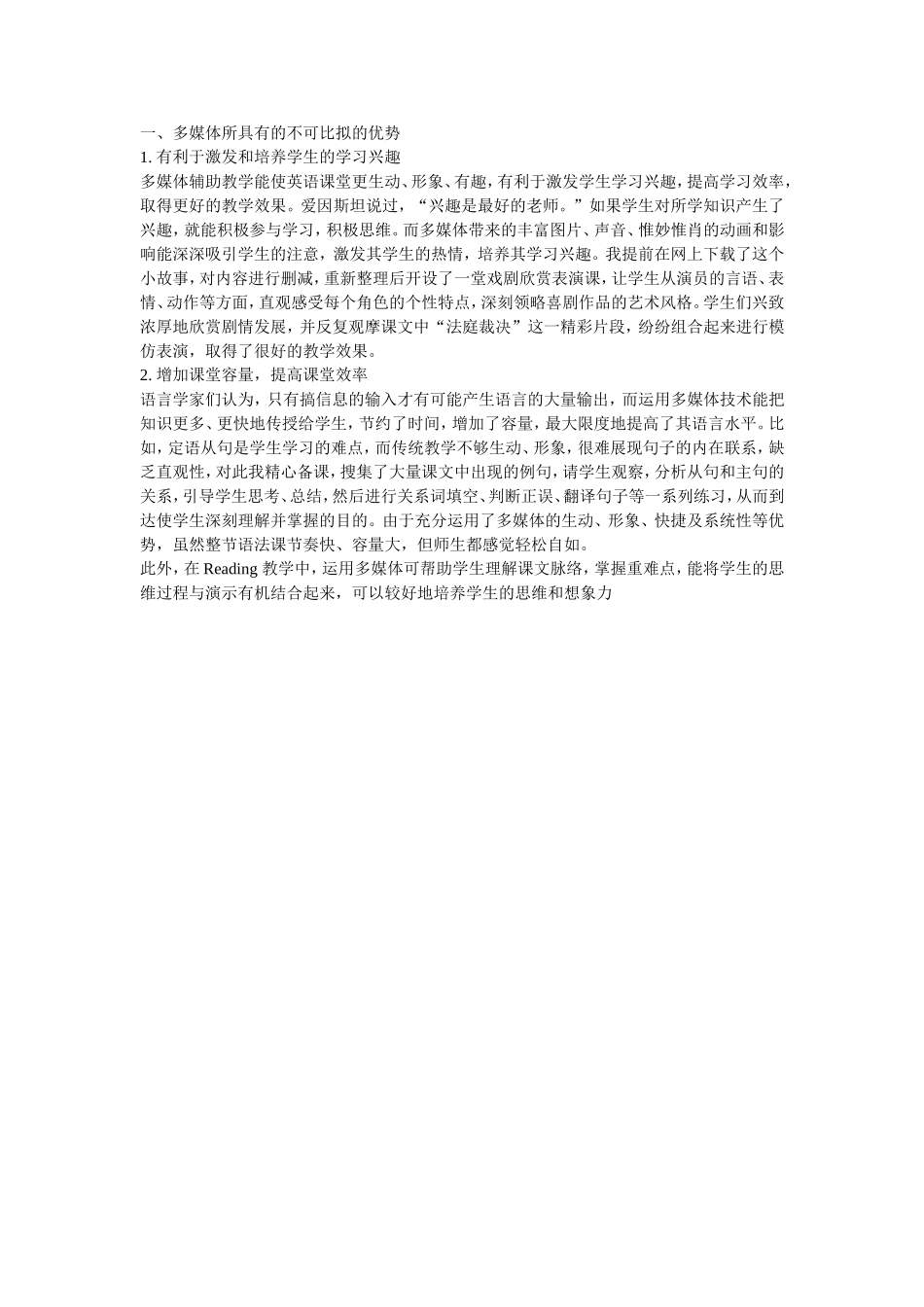 一、多媒体所具有的不可比拟的优势
1. 有利于激发和培养学生的学习兴趣
多媒体辅助教学能使英语课堂更生动、形象、有趣，有利于激发学生学习兴趣，提高学习效率，取得更好的教学效果。爱因斯坦说过，“兴趣是最好的老师。”如果学生对所学知识产生了兴趣，就能积极参与学习，积极思维。而多媒体带来的丰富图片、声音、惟妙惟肖的动画和影响能深深吸引学生的注意，激发其学生的热情，培养其学习兴趣。我提前在网上下载了这个小故事，对内容进行删减，重新整理后开设了一堂戏剧欣赏表演课，让学生从演员的言语、表情、动作等方面，直观感受每个角色的个性特点，深刻领略喜剧作品的艺术风格。学生们兴致浓厚地欣赏剧情发展，并反复观摩课文中“法庭裁决”这一精彩片段，纷纷组合起来进行模仿表演，取得了很好的教学效果。
2. 增加课堂容量，提高课堂效率
语言学家们认为，只有搞信息的输入才有可能产生语言的大量输出，而运用多媒体技术能把知识更多、更快地传授给学生，节约了时间，增加了容量，最大限度地提高了其语言水平。比如，定语从句是学生学习的难点，而传统教学不够生动、形象，很难展现句子的内在联系，缺乏直观性，对此我精心备课，搜集了大量课文中出现的例句，请学生观察，分析从句和主句的关系，引导学生思考、总结，然后进行关系词填空、判断正误、翻译句子等一系列练习，从而到达使学生深刻理解并掌握的目的。由于充分运用了多媒体的生动、形象、快捷及系统性等优势，虽然整节语法课节奏快、容量大，但师生都感觉轻松自如。
此外，在 Reading 教学中，运用多媒体可帮助学生理解课文脉络，掌握重难点，能将学生的思维过程与演示有机结合起来，可以较好地培养学生的思维和想象力